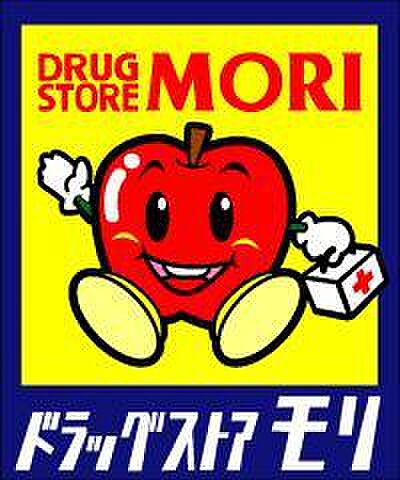 DRUG STORE MORI

ドラッグストア モリ